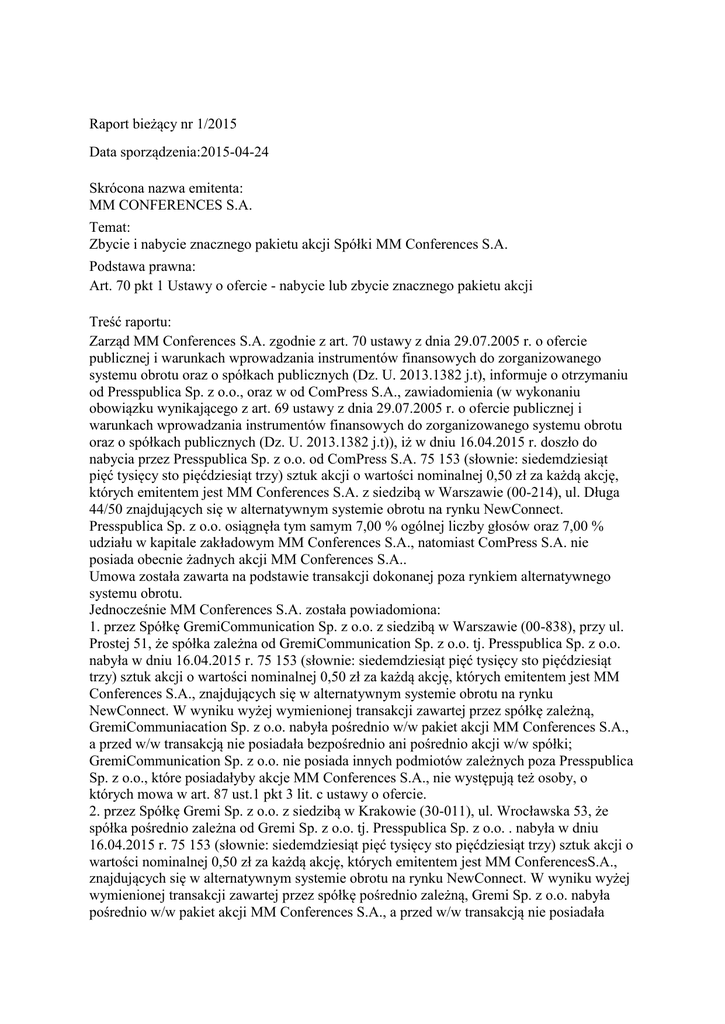 Raport bieżący nr 1/2015

Data sporządzenia:2015-04-24

Skrócona nazwa emitenta:
MM CONFERENCES S.A.

Temat:
Zbycie i nabycie znacznego pakietu akcji Spółki MM Conferences S.A.

Podstawa prawna:
Art. 70 pkt 1 Ustawy o ofercie - nabycie lub zbycie znacznego pakietu akcji

Treść raportu:
Zarząd MM Conferences S.A. zgodnie z art. 70 ustawy z dnia 29.07.2005 r. o ofercie publicznej i warunkach wprowadzania instrumentów finansowych do zorganizowanego systemu obrotu oraz o spółkach publicznych (Dz. U. 2013.1382 j.t), informuje o otrzymaniu od Presspublica Sp. z o.o., oraz w od ComPress S.A., zawiadomienia (w wykonaniu obowiązku wynikającego z art. 69 ustawy z dnia 29.07.2005 r. o ofercie publicznej i warunkach wprowadzania instrumentów finansowych do zorganizowanego systemu obrotu oraz o spółkach publicznych (Dz. U. 2013.1382 j.t)), iż w dniu 16.04.2015 r. doszło do nabycia przez Presspublica Sp. z o.o. od ComPress S.A. 75 153 (słownie: siedemdziesiąt pięć tysięcy sto pięćdziesiąt trzy) sztuk akcji o wartości nominalnej 0,50 zł za każdą akcję, których emitentem jest MM Conferences S.A. z siedzibą w Warszawie (00-214), ul. Długa 44/50 znajdujących się w alternatywnym systemie obrotu na rynku NewConnect. Presspublica Sp. z o.o. osiągnęła tym samym 7,00 % ogólnej liczby głosów oraz 7,00 % udziału w kapitale zakładowym MM Conferences S.A., natomiast ComPress S.A. nie posiada obecnie żadnych akcji MM Conferences S.A..
Umowa została zawarta na podstawie transakcji dokonanej poza rynkiem alternatywnego systemu obrotu.
Jednocześnie MM Conferences S.A. została powiadomiona:
1. przez Spółkę GremiCommunication Sp. z o.o. z siedzibą w Warszawie (00-838), przy ul. Prostej 51, że spółka zależna od GremiCommunication Sp. z o.o. tj. Presspublica Sp. z o.o. nabyła w dniu 16.04.2015 r. 75 153 (słownie: siedemdziesiąt pięć tysięcy sto pięćdziesiąt trzy) sztuk akcji o wartości nominalnej 0,50 zł za każdą akcję, których emitentem jest MM Conferences S.A., znajdujących się w alternatywnym systemie obrotu na rynku NewConnect. W wyniku wyżej wymienionej transakcji zawartej przez spółkę zależną, GremiCommuniacation Sp. z o.o. nabyła pośrednio w/w pakiet akcji MM Conferences S.A., a przed w/w transakcją nie posiadała bezpośrednio ani pośrednio akcji w/w spółki; GremiCommunication Sp. z o.o. nie posiada innych podmiotów zależnych poza Presspublica Sp. z o.o., które posiadałyby akcje MM Conferences S.A., nie występują też osoby, o których mowa w art. 87 ust.1 pkt 3 lit. c ustawy o ofercie.
2. przez Spółkę Gremi Sp. z o.o. z siedzibą w Krakowie (30-011), ul. Wrocławska 53, że spółka pośrednio zależna od Gremi Sp. z o.o. tj. Presspublica Sp. z o.o. . nabyła w dniu 16.04.2015 r. 75 153 (słownie: siedemdziesiąt pięć tysięcy sto pięćdziesiąt trzy) sztuk akcji o wartości nominalnej 0,50 zł za każdą akcję, których emitentem jest MM ConferencesS.A., znajdujących się w alternatywnym systemie obrotu na rynku NewConnect. W wyniku wyżej wymienionej transakcji zawartej przez spółkę pośrednio zależną, Gremi Sp. z o.o. nabyła pośrednio w/w pakiet akcji MM Conferences S.A., a przed w/w transakcją nie posiadała